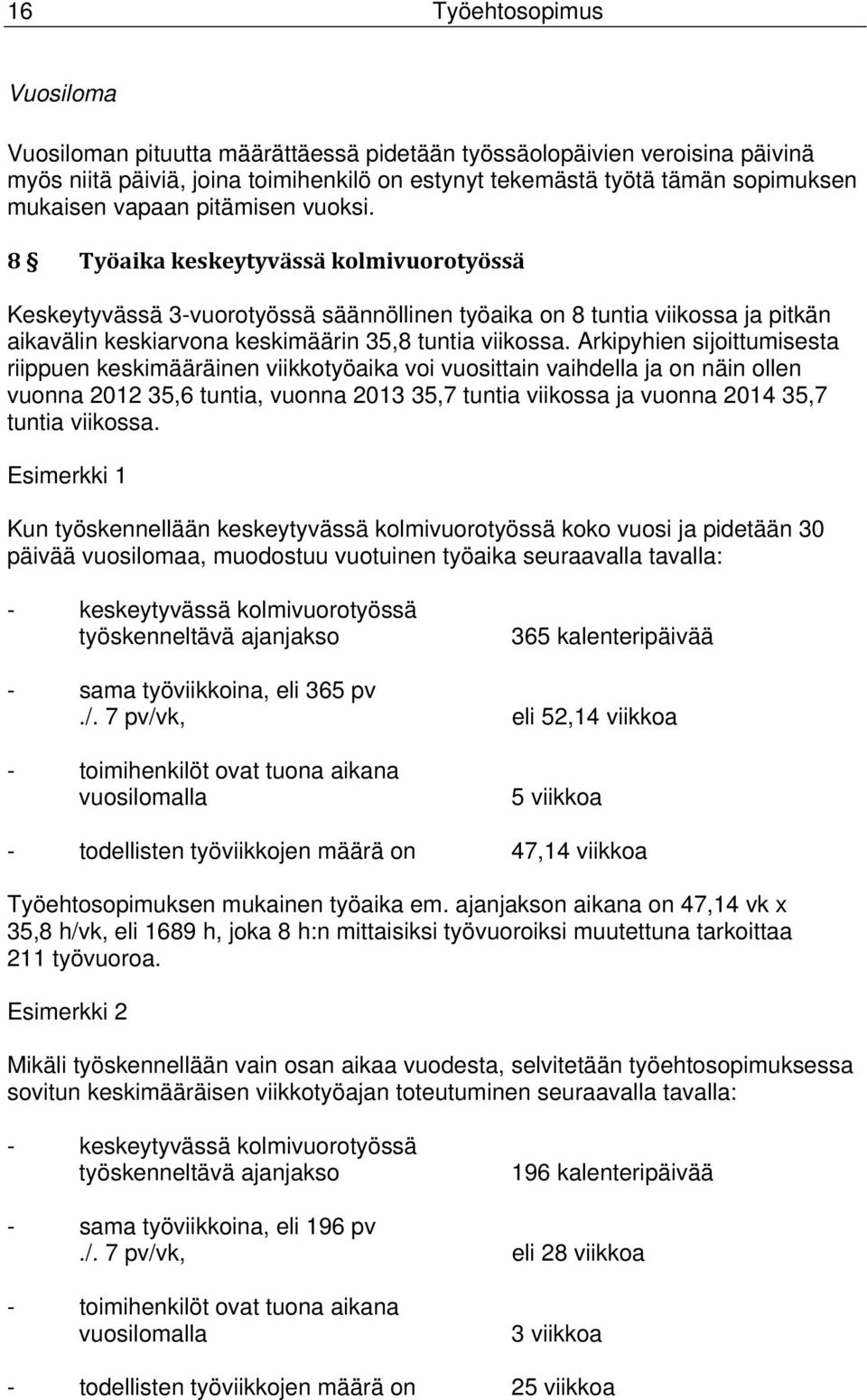 16 Työehtosopimus

Vuosiloma

Vuosiloman pituutta määrättäessä pidetään työssäolopäivien veroisina päivinä myös niitä päiviä, joina toimihenkilö on estynyt tekemästä työtä tämän sopimuksen mukaisen vapaan pitämisen vuoksi.

8 § Työaika keskeytyvässä kolmivuorotyössä

Keskeytyvässä 3-vuorotyössä säännöllinen työaika on 8 tuntia viikossa ja pitkän aikavälin keskiarvona keskimäärin 35,8 tuntia viikossa. Arkipyhien sijoittumisesta riippuen keskimääräinen viikkotyöaika voi vuosittain vaihdella ja on näin ollen vuonna 2012 35,6 tuntia, vuonna 2013 35,7 tuntia viikossa ja vuonna 2014 35,7 tuntia viikossa.

Esimerkki 1

Kun työskennellään keskeytyvässä kolmivuorotyössä koko vuosi ja pidetään 30 päivää vuosilomaa, muodostuu vuotuinen työaika seuraavalla tavalla:

- keskeytyvässä kolmivuorotyössä työskenneltävä ajanjakso 365 kalenteripäivää

- sama työviikkoina, eli 365 pv ./. 7 pv/vk, eli 52,14 viikkoa

- toimihenkilöt ovat tuona aikana vuosilomalla 5 viikkoa

- todellisten työviikkojen määrä on 47,14 viikkoa

Työehtosopimuksen mukainen työaika em. ajanjakson aikana on 47,14 vk x 35,8 h/vk, eli 1689 h, joka 8 h:n mittaisiksi työvuoroiksi muutettuna tarkoittaa 211 työvuoroa.

Esimerkki 2

Mikäli työskennellään vain osan aikaa vuodesta, selvitetään työehtosopimuksessa sovitun keskimääräisen viikkotyöajan toteutuminen seuraavalla tavalla:

- keskeytyvässä kolmivuorotyössä työskenneltävä ajanjakso 196 kalenteripäivää

- sama työviikkoina, eli 196 pv ./. 7 pv/vk, eli 28 viikkoa

- toimihenkilöt ovat tuona aikana vuosilomalla 3 viikkoa

- todellisten työviikkojen määrä on 25 viikkoa